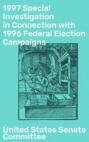 1997 Special Investigation in Connection with 1996 Federal Election Campaigns

United States Senate Committee